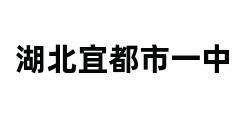 湖北宜都市一中